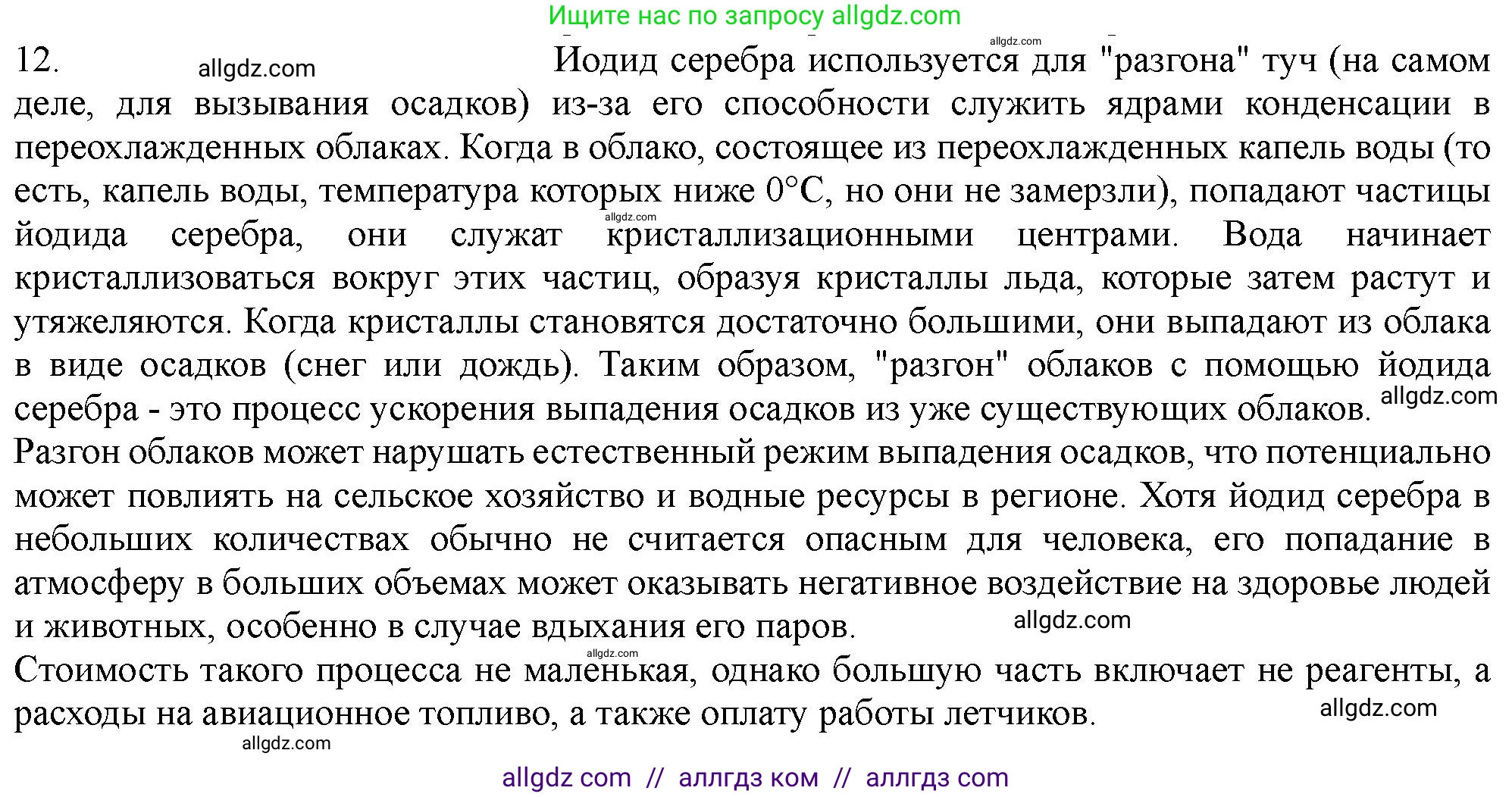 Ищите нас по запросу allgdz.com

allgdz.com

12. allgdz.com Иодид серебра используется для "разгона" туч (на самом деле, для вызывания осадков) из-за его способности служить ядрами конденсации в переохлажденных облаках. Когда в облако, состоящее из переохлажденных капель воды (то есть, капель воды, температура которых ниже 0°C, но они не замерзли), попадают частицы йодида серебра, они служат allgdz.com кристаллизационными центрами. Вода начинает кристаллизоваться вокруг этих частиц, образуя кристаллы льда, которые затем растут и утяжеляются. Когда кристаллы становятся достаточно большими, они выпадают из облака в виде осадков (снег или дождь). Таким образом, "разгон" облаков с помощью йодида серебра - это процесс ускорения выпадения осадков из уже существующих облаков. allgdz.com

Разгон облаков может нарушать естественный режим выпадения осадков, что потенциально может повлиять на сельское хозяйство и водные ресурсы в регионе. Хотя йодид серебра в небольших количествах обычно не считается опасным для человека, его попадание в атмосферу в больших объемах может оказывать негативное воздействие на здоровье людей и животных, особенно в случае вдыхания его паров. allgdz.com

allgdz.com

Стоимость такого процесса не маленькая, однако большую часть включает не реагенты, а расходы на авиационное топливо, а также оплату работы летчиков. allgdz.com

allgdz.com

allgdz com // аллгдз ком // аллгдз com